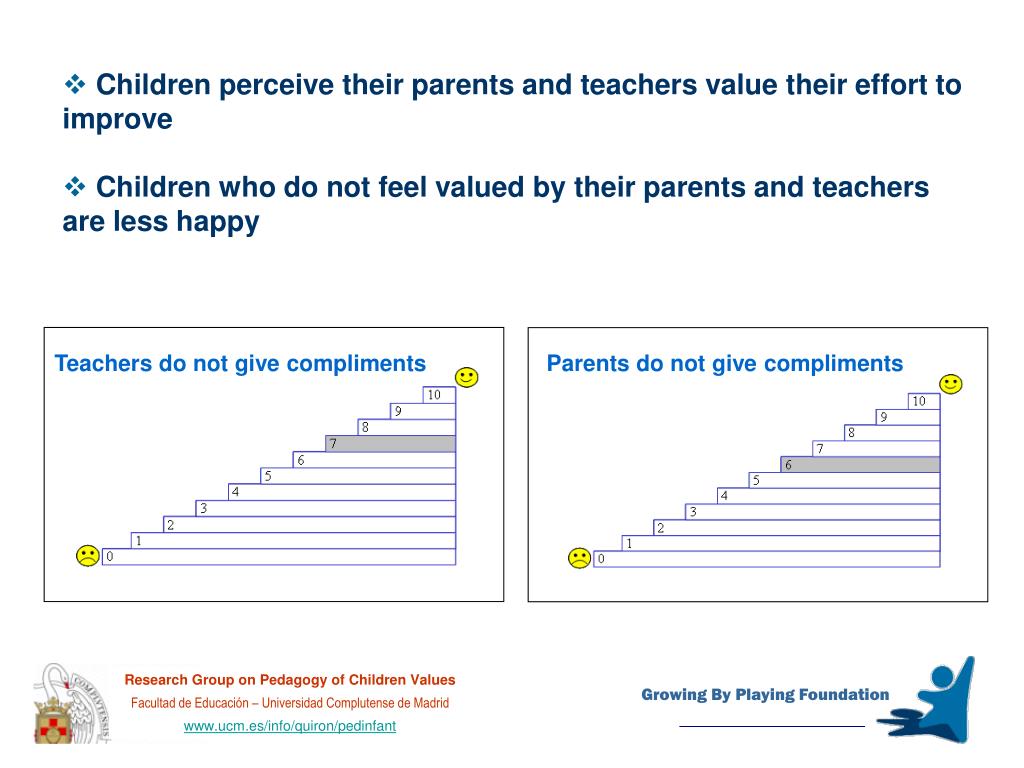 ❖ Children perceive their parents and teachers value their effort to improve

❖ Children who do not feel valued by their parents and teachers are less happy

Teachers do not give compliments

10
9
8
7
6
5
4
3
2
1
0

Parents do not give compliments

10
9
8
7
6
5
4
3
2
1
0

COMPLUTENSIS

Research Group on Pedagogy of Children Values
Facultad de Educación – Universidad Complutense de Madrid
www.ucm.es/info/quiron/pedinfant

Growing By Playing Foundation